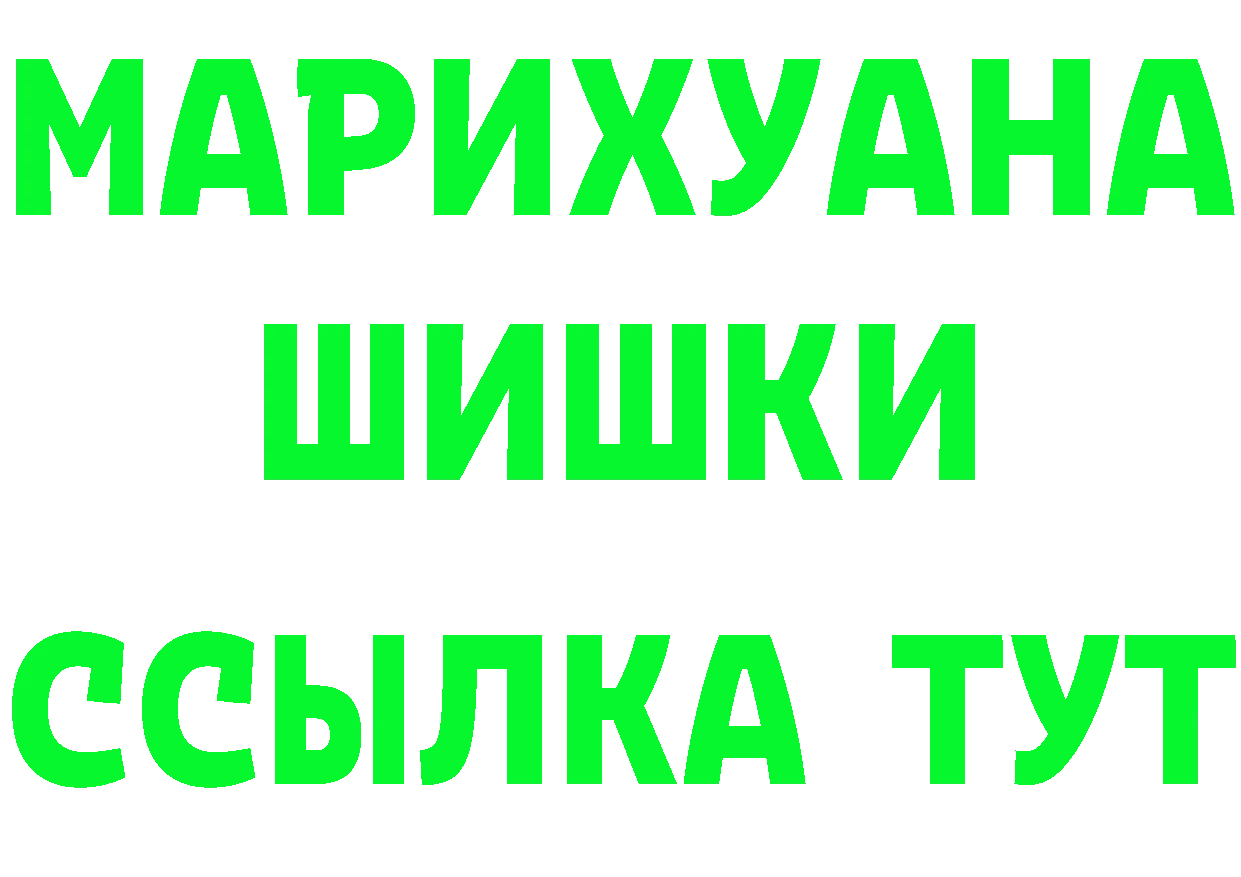 МАРИХУАНА
ШИШКИ
ССЫЛКА ТУТ